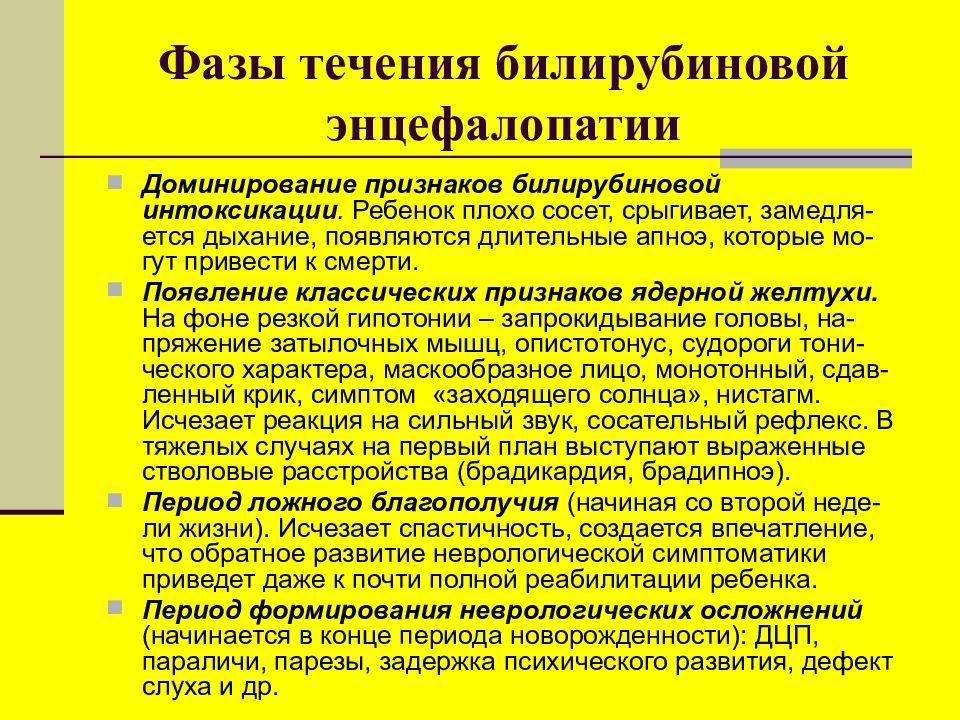 Фазы течения билирубиновой энцефалопатии

Доминирование признаков билирубиновой интоксикации. Ребенок плохо сосет, срыгивает, замедляется дыхание, появляются длительные апноэ, которые могут привести к смерти.

Появление классических признаков ядерной желтухи. На фоне резкой гипотонии – запрокидывание головы, напряжение затылочных мышц, опистотонус, судороги тонического характера, маскообразное лицо, монотонный, сдавленный крик, симптом «заходящего солнца», нистагм. Исчезает реакция на сильный звук, сосательный рефлекс. В тяжелых случаях на первый план выступают выраженные стволовые расстройства (брадикардия, брадипноэ).

Период ложного благополучия (начиная со второй недели жизни). Исчезает спастичность, создается впечатление, что обратное развитие неврологической симптоматики приведет даже к почти полной реабилитации ребенка.

Период формирования неврологических осложнений (начинается в конце периода новорожденности): ДЦП, параличи, парезы, задержка психического развития, дефект слуха и др.